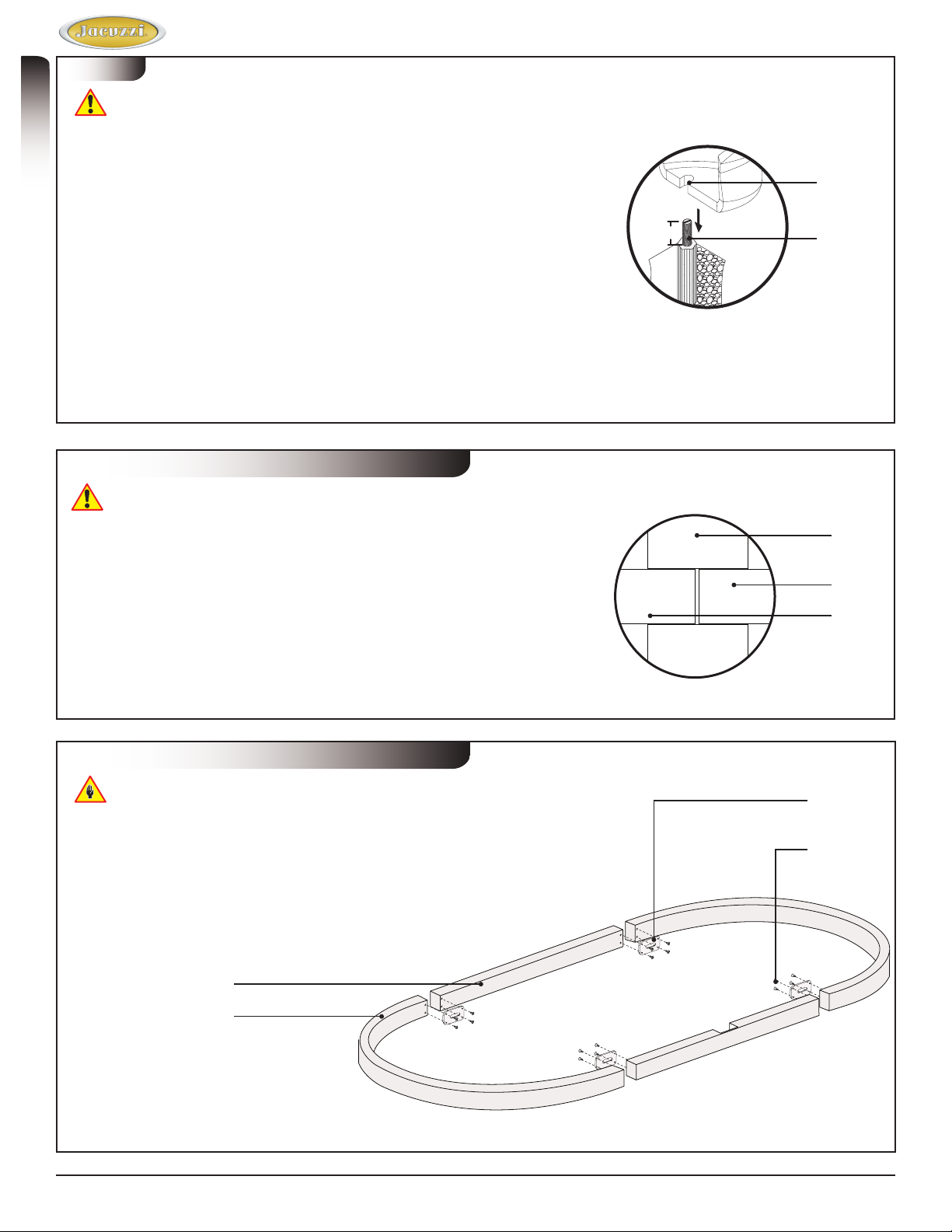 Jacuzzi